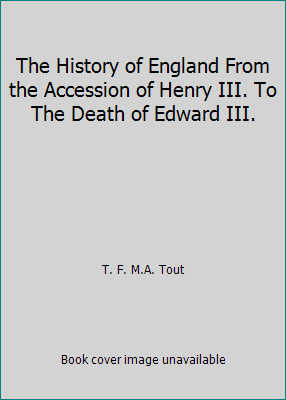 The History of England From the Accession of Henry III. To The Death of Edward III.

T. F. M.A. Tout

Book cover image unavailable